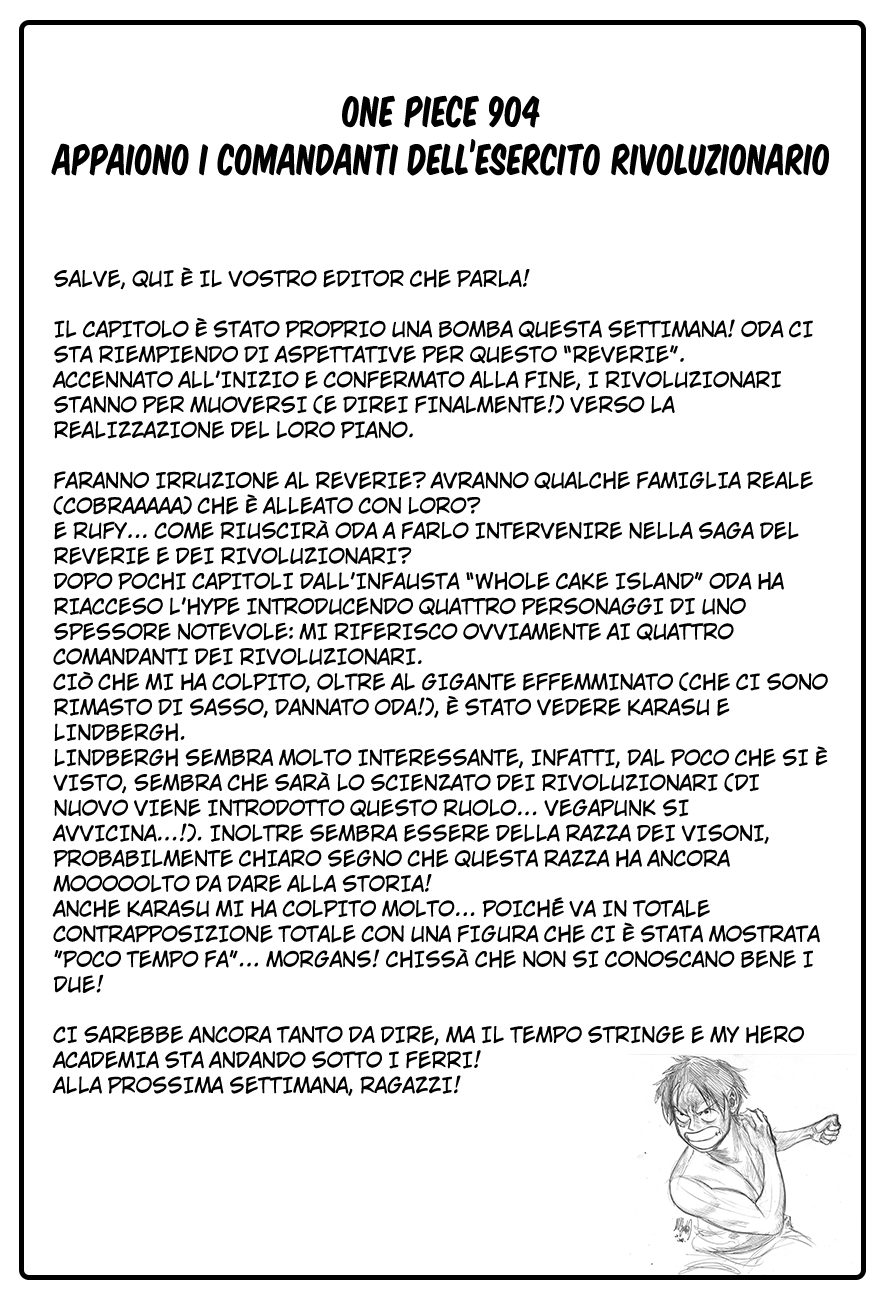 ONE PIECE 904
APPAIONO I COMANDANTI DELL'ESERCITO RIVOLUZIONARIO

SALVE, QUI È IL VOSTRO EDITOR CHE PARLA!

IL CAPITOLO È STATO PROPRIO UNA BOMBA QUESTA SETTIMANA! ODA CI STA RIEMPIENDO DI ASPETTATIVE PER QUESTO "REVERIE".
ACCENNATO ALL'INIZIO E CONFERMATO ALLA FINE, I RIVOLUZIONARI STANNO PER MUOVERSI (E DIREI FINALMENTE!) VERSO LA REALIZZAZIONE DEL LORO PIANO.

FARANNO IRRUZIONE AL REVERIE? AVRANNO QUALCHE FAMIGLIA REALE (COBRAAAAA) CHE È ALLEATO CON LORO?
E RUFY… COME RIUSCIRÀ ODA A FARLO INTERVENIRE NELLA SAGA DEL REVERIE E DEI RIVOLUZIONARI?
DOPO POCHI CAPITOLI DALL'INFAUSTA "WHOLE CAKE ISLAND" ODA HA RIACCESO L'HYPE INTRODUCENDO QUATTRO PERSONAGGI DI UNO SPESSORE NOTEVOLE: MI RIFERISCO OVVIAMENTE AI QUATTRO COMANDANTI DEI RIVOLUZIONARI.
CIÒ CHE MI HA COLPITO, OLTRE AL GIGANTE EFFEMMINATO (CHE CI SONO RIMASTO DI SASSO, DANNATO ODA!), È STATO VEDERE KARASU E LINDBERGH.
LINDBERGH SEMBRA MOLTO INTERESSANTE, INFATTI, DAL POCO CHE SI È VISTO, SEMBRA CHE SARÀ LO SCIENZATO DEI RIVOLUZIONARI (DI NUOVO VIENE INTRODOTTO QUESTO RUOLO… VEGAPUNK SI AVVICINA…!). INOLTRE SEMBRA ESSERE DELLA RAZZA DEI VISONI, PROBABILMENTE CHIARO SEGNO CHE QUESTA RAZZA HA ANCORA MOOOOOLTO DA DARE ALLA STORIA!
ANCHE KARASU MI HA COLPITO MOLTO… POICHÉ VA IN TOTALE CONTRAPPOSIZIONE TOTALE CON UNA FIGURA CHE CI È STATA MOSTRATA "POCO TEMPO FA"… MORGANS! CHISSÀ CHE NON SI CONOSCANO BENE I DUE!

CI SAREBBE ANCORA TANTO DA DIRE, MA IL TEMPO STRINGE E MY HERO ACADEMIA STA ANDANDO SOTTO I FERRI!
ALLA PROSSIMA SETTIMANA, RAGAZZI!